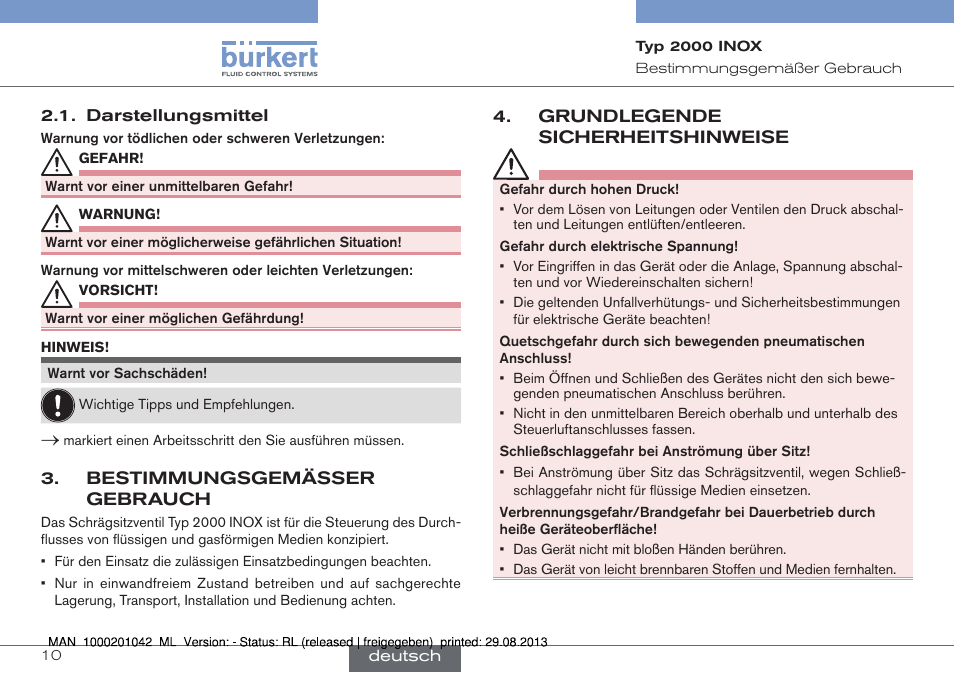 bürkert
FLUID CONTROL SYSTEMS

Typ 2000 INOX
Bestimmungsgemäßer Gebrauch

2.1. Darstellungsmittel

Warnung vor tödlichen oder schweren Verletzungen:

GEFAHR!

Warnt vor einer unmittelbaren Gefahr!

WARNUNG!

Warnt vor einer möglicherweise gefährlichen Situation!

Warnung vor mittelschweren oder leichten Verletzungen:

VORSICHT!

Warnt vor einer möglichen Gefährdung!

HINWEIS!

Warnt vor Sachschäden!

Wichtige Tipps und Empfehlungen.

→ markiert einen Arbeitsschritt den Sie ausführen müssen.

3. BESTIMMUNGSGEMÄSSER GEBRAUCH

Das Schrägsitzventil Typ 2000 INOX ist für die Steuerung des Durchflusses von flüssigen und gasförmigen Medien konzipiert.

▪ Für den Einsatz die zulässigen Einsatzbedingungen beachten.

▪ Nur in einwandfreiem Zustand betreiben und auf sachgerechte Lagerung, Transport, Installation und Bedienung achten.

4. GRUNDLEGENDE SICHERHEITSHINWEISE

Gefahr durch hohen Druck!

▪ Vor dem Lösen von Leitungen oder Ventilen den Druck abschalten und Leitungen entlüften/entleeren.

Gefahr durch elektrische Spannung!

▪ Vor Eingriffen in das Gerät oder die Anlage, Spannung abschalten und vor Wiedereinschalten sichern!

▪ Die geltenden Unfallverhütungs- und Sicherheitsbestimmungen für elektrische Geräte beachten!

Quetschgefahr durch sich bewegenden pneumatischen Anschluss!

▪ Beim Öffnen und Schließen des Gerätes nicht den sich bewegenden pneumatischen Anschluss berühren.

▪ Nicht in den unmittelbaren Bereich oberhalb und unterhalb des Steuerluftanschlusses fassen.

Schließschlaggefahr bei Anströmung über Sitz!

▪ Bei Anströmung über Sitz das Schrägsitzventil, wegen Schließschlaggefahr nicht für flüssige Medien einsetzen.

Verbrennungsgefahr/Brandgefahr bei Dauerbetrieb durch heiße Geräteoberfläche!

▪ Das Gerät nicht mit bloßen Händen berühren.

▪ Das Gerät von leicht brennbaren Stoffen und Medien fernhalten.

MAN 1000201042 ML Version: - Status: RL (released | freigegeben) printed: 29.08.2013

10

deutsch